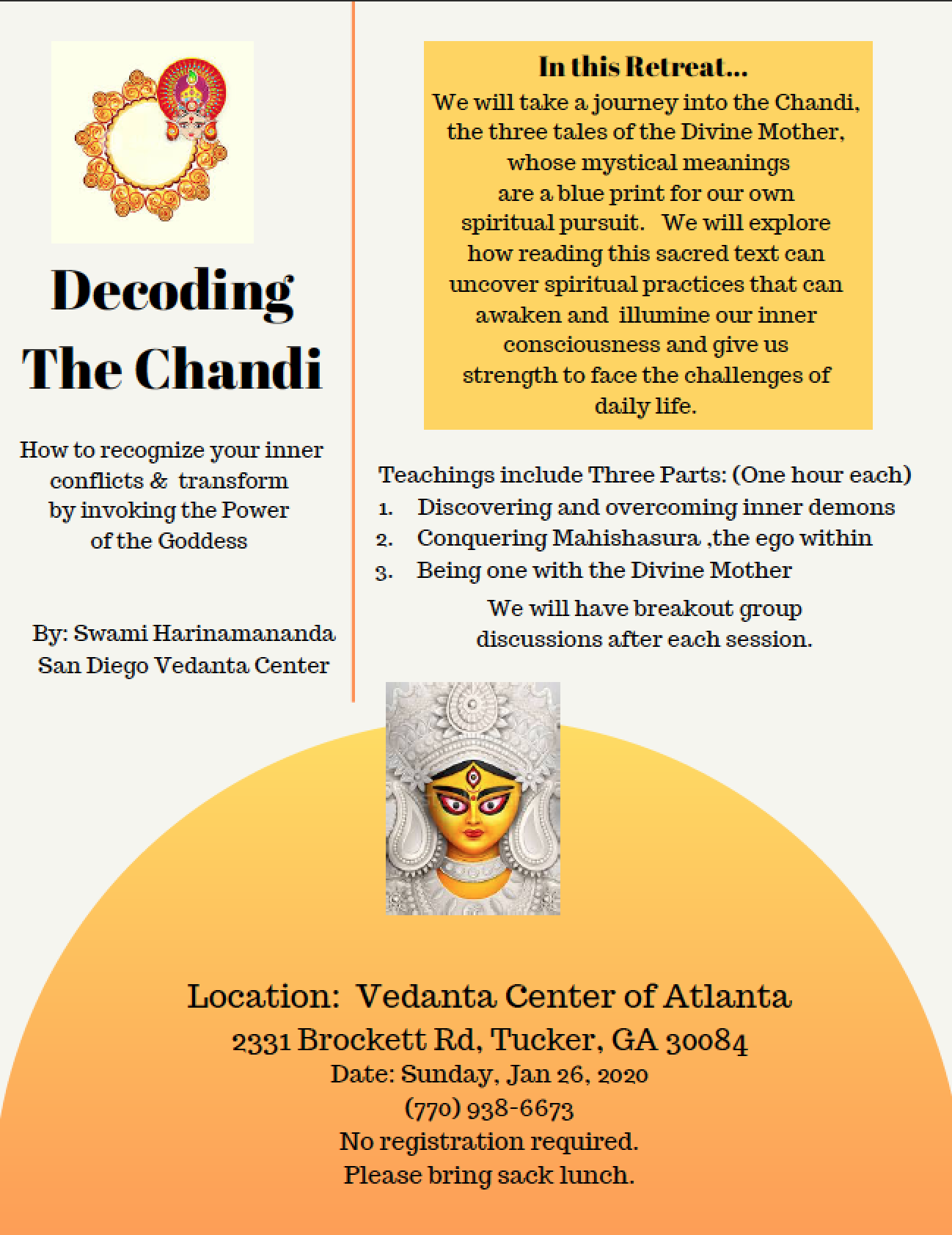 Decoding
The Chandi

How to recognize your inner conflicts & transform by invoking the Power of the Goddess

By: Swami Harinamananda
San Diego Vedanta Center

In this Retreat...
We will take a journey into the Chandi, the three tales of the Divine Mother, whose mystical meanings are a blue print for our own spiritual pursuit. We will explore how reading this sacred text can uncover spiritual practices that can awaken and illumine our inner consciousness and give us strength to face the challenges of daily life.

Teachings include Three Parts: (One hour each)
1. Discovering and overcoming inner demons
2. Conquering Mahishasura ,the ego within
3. Being one with the Divine Mother

We will have breakout group discussions after each session.

Location: Vedanta Center of Atlanta
2331 Brockett Rd, Tucker, GA 30084
Date: Sunday, Jan 26, 2020
(770) 938-6673
No registration required.
Please bring sack lunch.